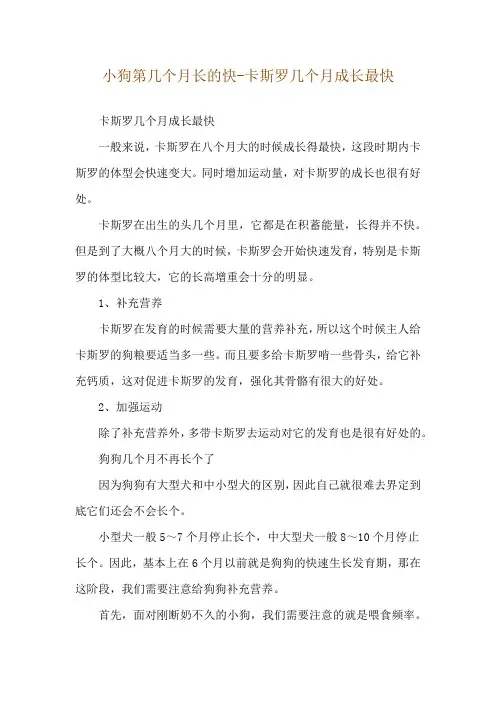 小狗第几个月长的快-卡斯罗几个月成长最快

卡斯罗几个月成长最快

一般来说，卡斯罗在八个月大的时候成长得最快，这段时期内卡斯罗的体型会快速变大。同时增加运动量，对卡斯罗的成长也很有好处。

卡斯罗在出生的头几个月里，它都是在积蓄能量，长得并不快。但是到了大概八个月大的时候，卡斯罗会开始快速发育，特别是卡斯罗的体型比较大，它的长高增重会十分的明显。

1、补充营养

卡斯罗在发育的时候需要大量的营养补充，所以这个时候主人给卡斯罗的狗粮要适当多一些。而且要多给卡斯罗啃一些骨头，给它补充钙质，这对促进卡斯罗的发育，强化其骨骼有很大的好处。

2、加强运动

除了补充营养外，多带卡斯罗去运动对它的发育也是很有好处的。

狗狗几个月不再长个了

因为狗狗有大型犬和中小型犬的区别，因此自己就很难去界定到底它们还会不会长个。

小型犬一般5～7个月停止长个，中大型犬一般8～10个月停止长个。因此，基本上在6个月以前就是狗狗的快速生长发育期，那在这阶段，我们需要注意给狗狗补充营养。

首先，面对刚断奶不久的小狗，我们需要注意的就是喂食频率。